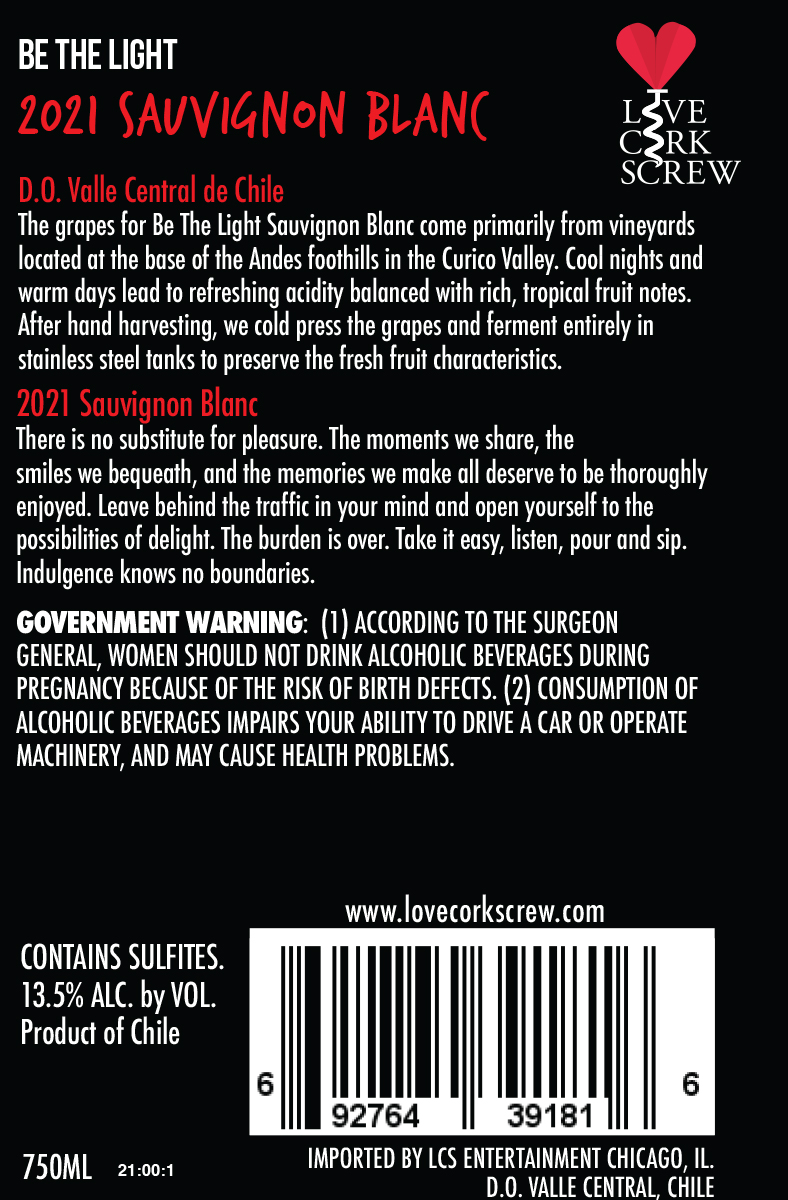 BE THE LIGHT
2021 SAUVIGNON BLANC

LOVE
CORK
SCREW

D.O. Valle Central de Chile
The grapes for Be The Light Sauvignon Blanc come primarily from vineyards located at the base of the Andes foothills in the Curico Valley. Cool nights and warm days lead to refreshing acidity balanced with rich, tropical fruit notes. After hand harvesting, we cold press the grapes and ferment entirely in stainless steel tanks to preserve the fresh fruit characteristics.

2021 Sauvignon Blanc
There is no substitute for pleasure. The moments we share, the smiles we bequeath, and the memories we make all deserve to be thoroughly enjoyed. Leave behind the traffic in your mind and open yourself to the possibilities of delight. The burden is over. Take it easy, listen, pour and sip. Indulgence knows no boundaries.

GOVERNMENT WARNING: (1) ACCORDING TO THE SURGEON GENERAL, WOMEN SHOULD NOT DRINK ALCOHOLIC BEVERAGES DURING PREGNANCY BECAUSE OF THE RISK OF BIRTH DEFECTS. (2) CONSUMPTION OF ALCOHOLIC BEVERAGES IMPAIRS YOUR ABILITY TO DRIVE A CAR OR OPERATE MACHINERY, AND MAY CAUSE HEALTH PROBLEMS.

www.lovecorkscrew.com

CONTAINS SULFITES.
13.5% ALC. by VOL.
Product of Chile

6 92764 39181 6

750ML 21:00:1

IMPORTED BY LCS ENTERTAINMENT CHICAGO, IL.
D.O. VALLE CENTRAL, CHILE